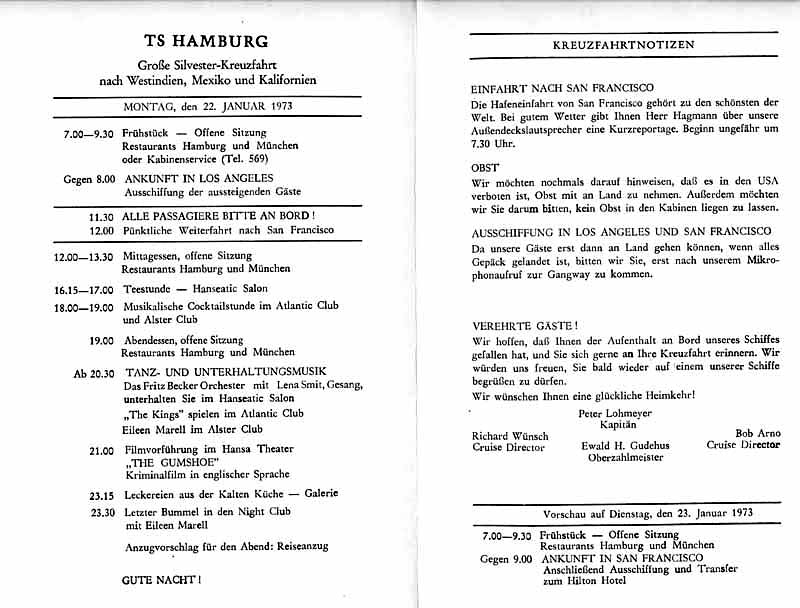 TS HAMBURG

Große Silvester-Kreuzfahrt nach Westindien, Mexiko und Kalifornien

MONTAG, den 22. JANUAR 1973

7.00—9.30 Frühstück — Offene Sitzung
Restaurants Hamburg und München
oder Kabinenservice (Tel. 569)

Gegen 8.00 ANKUNFT IN LOS ANGELES
Ausschiffung der aussteigenden Gäste

11.30 ALLE PASSAGIERE BITTE AN BORD!
12.00 Pünktliche Weiterfahrt nach San Francisco

12.00—13.30 Mittagessen, offene Sitzung
Restaurants Hamburg und München

16.15—17.00 Teestunde — Hanseatic Salon

18.00—19.00 Musikalische Cocktailstunde im Atlantic Club und Alster Club

19.00 Abendessen, offene Sitzung
Restaurants Hamburg und München

Ab 20.30 TANZ- UND UNTERHALTUNGSMUSIK
Das Fritz Becker Orchester mit Lena Smit, Gesang, unterhalten Sie im Hanseatic Salon
„The Kings" spielen im Atlantic Club
Eileen Marell im Alster Club

21.00 Filmvorführung im Hansa Theater
„THE GUMSHOE"
Kriminalfilm in englischer Sprache

23.15 Leckereien aus der Kalten Küche — Galerie

23.30 Letzter Bummel in den Night Club mit Eileen Marell

Anzugvorschlag für den Abend: Reiseanzug

GUTE NACHT!

KREUZFAHRTNOTIZEN

EINFAHRT NACH SAN FRANCISCO
Die Hafeneinfahrt von San Francisco gehört zu den schönsten der Welt. Bei gutem Wetter gibt Ihnen Herr Hagmann über unsere Außendeckslautsprecher eine Kurzreportage. Beginn ungefähr um 7.30 Uhr.

OBST
Wir möchten nochmals darauf hinweisen, daß es in den USA verboten ist, Obst mit an Land zu nehmen. Außerdem möchten wir Sie darum bitten, kein Obst in den Kabinen liegen zu lassen.

AUSSCHIFFUNG IN LOS ANGELES UND SAN FRANCISCO
Da unsere Gäste erst dann an Land gehen können, wenn alles Gepäck gelandet ist, bitten wir Sie, erst nach unserem Mikrophonaufruf zur Gangway zu kommen.

VEREHRTE GÄSTE!
Wir hoffen, daß Ihnen der Aufenthalt an Bord unseres Schiffes gefallen hat, und Sie sich gerne an Ihre Kreuzfahrt erinnern. Wir würden uns freuen, Sie bald wieder auf einem unserer Schiffe begrüßen zu dürfen.
Wir wünschen Ihnen eine glückliche Heimkehr!

Peter Lohmeyer
Kapitän

Richard Wünsch
Cruise Director

Ewald H. Gudehus
Oberzahlmeister

Bob Arno
Cruise Director

Vorschau auf Dienstag, den 23. Januar 1973

7.00—9.30 Frühstück — Offene Sitzung
Restaurants Hamburg und München

Gegen 9.00 ANKUNFT IN SAN FRANCISCO
Anschließend Ausschiffung und Transfer zum Hilton Hotel